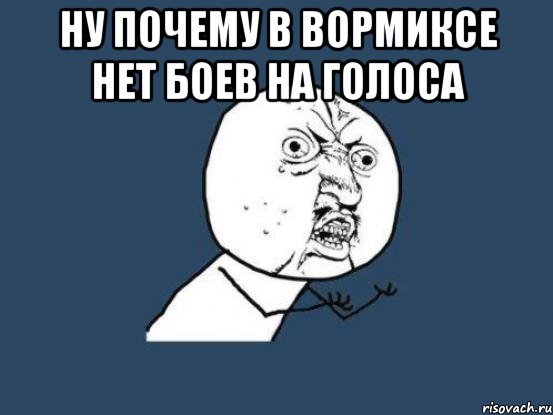 НУ ПОЧЕМУ В ВОРМИКСЕ НЕТ БОЕВ НА ГОЛОСА

risovach.ru